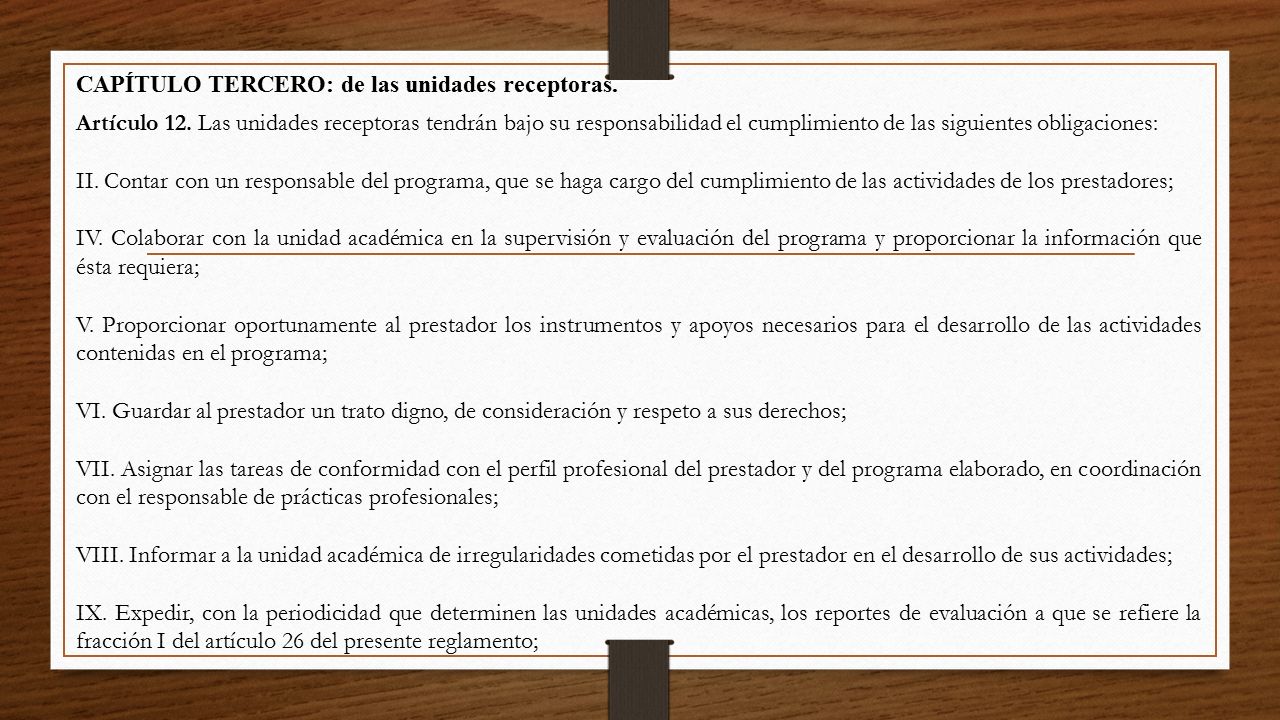 CAPÍTULO TERCERO: de las unidades receptoras.

Artículo 12. Las unidades receptoras tendrán bajo su responsabilidad el cumplimiento de las siguientes obligaciones:

II. Contar con un responsable del programa, que se haga cargo del cumplimiento de las actividades de los prestadores;

IV. Colaborar con la unidad académica en la supervisión y evaluación del programa y proporcionar la información que ésta requiera;

V. Proporcionar oportunamente al prestador los instrumentos y apoyos necesarios para el desarrollo de las actividades contenidas en el programa;

VI. Guardar al prestador un trato digno, de consideración y respeto a sus derechos;

VII. Asignar las tareas de conformidad con el perfil profesional del prestador y del programa elaborado, en coordinación con el responsable de prácticas profesionales;

VIII. Informar a la unidad académica de irregularidades cometidas por el prestador en el desarrollo de sus actividades;

IX. Expedir, con la periodicidad que determinen las unidades académicas, los reportes de evaluación a que se refiere la fracción I del artículo 26 del presente reglamento;